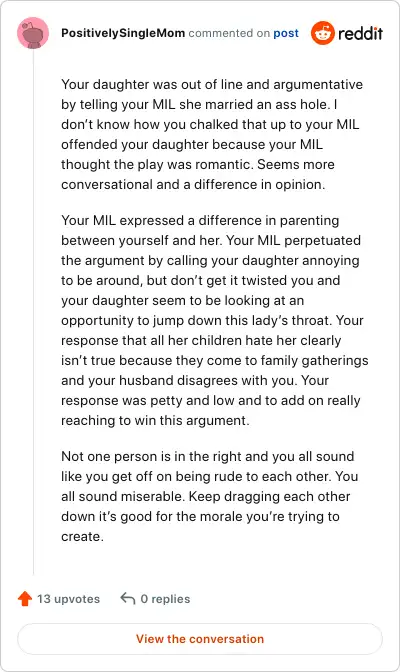 PositivelySingleMom commented on post

reddit

Your daughter was out of line and argumentative by telling your MIL she married an ass hole. I don't know how you chalked that up to your MIL offended your daughter because your MIL thought the play was romantic. Seems more conversational and a difference in opinion.

Your MIL expressed a difference in parenting between yourself and her. Your MIL perpetuated the argument by calling your daughter annoying to be around, but don't get it twisted you and your daughter seem to be looking at an opportunity to jump down this lady's throat. Your response that all her children hate her clearly isn't true because they come to family gatherings and your husband disagrees with you. Your response was petty and low and to add on really reaching to win this argument.

Not one person is in the right and you all sound like you get off on being rude to each other. You all sound miserable. Keep dragging each other down it's good for the morale you're trying to create.

13 upvotes

0 replies

View the conversation